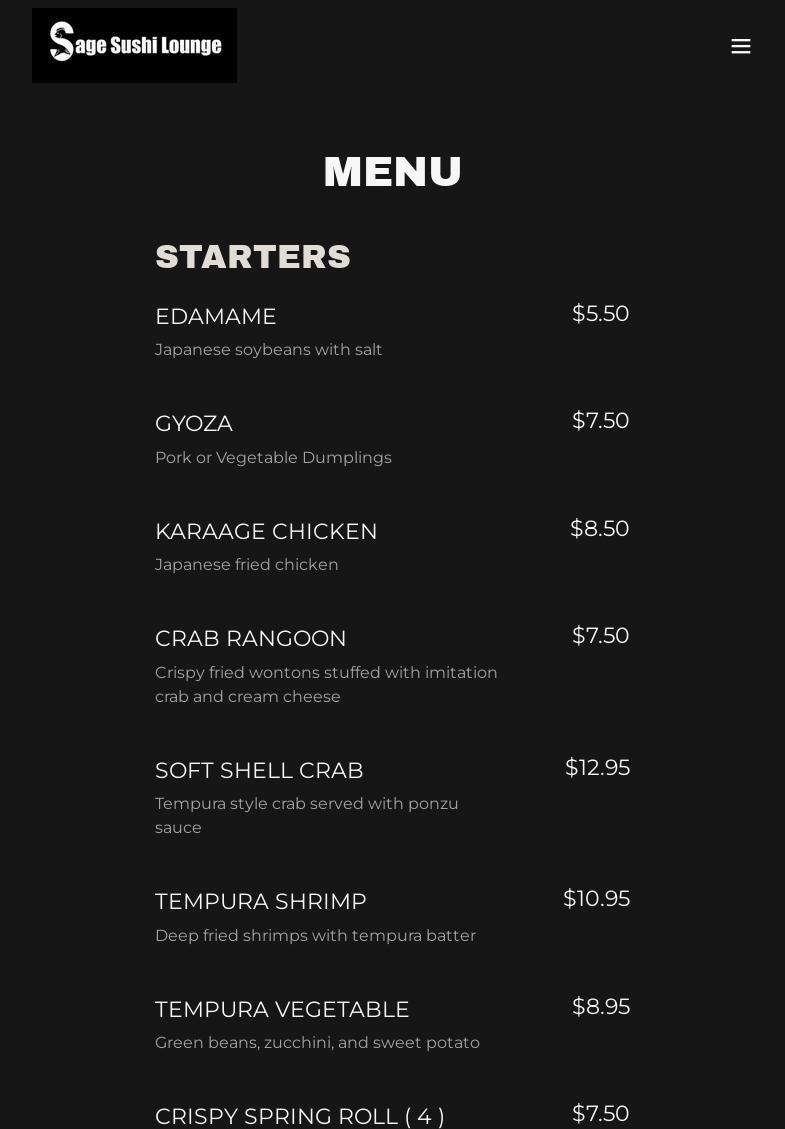 Sage Sushi Lounge

MENU

STARTERS

EDAMAME
$5.50
Japanese soybeans with salt

GYOZA
$7.50
Pork or Vegetable Dumplings

KARAAGE CHICKEN
$8.50
Japanese fried chicken

CRAB RANGOON
$7.50
Crispy fried wontons stuffed with imitation crab and cream cheese

SOFT SHELL CRAB
$12.95
Tempura style crab served with ponzu sauce

TEMPURA SHRIMP
$10.95
Deep fried shrimps with tempura batter

TEMPURA VEGETABLE
$8.95
Green beans, zucchini, and sweet potato

CRISPY SPRING ROLL ( 4 )
$7.50